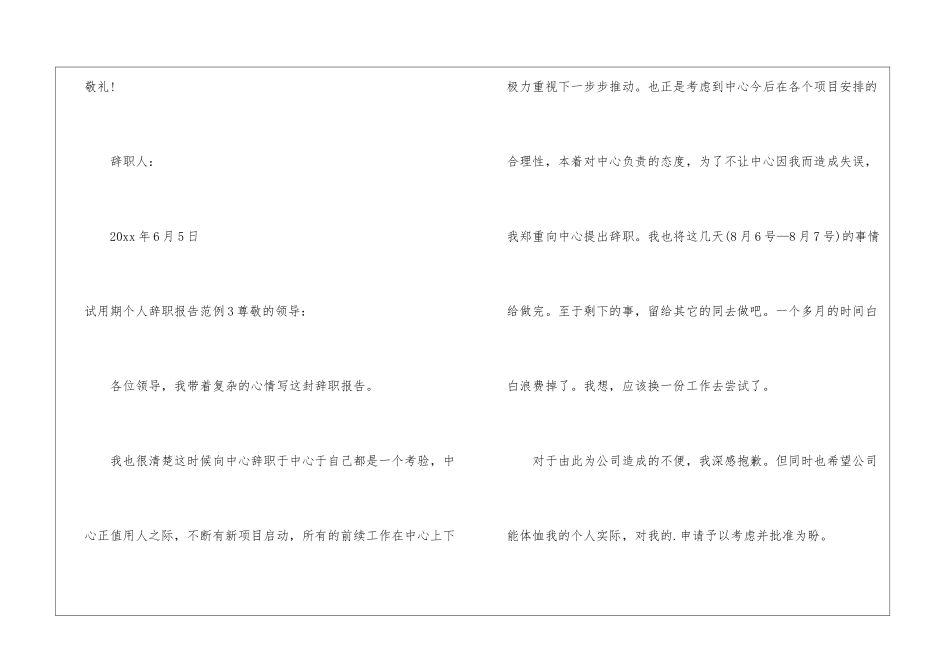 敬礼!

辞职人:

20xx年6月5日

试用期个人辞职报告范例3尊敬的领导:

各位领导，我带着复杂的心情写这封辞职报告。

我也很清楚这时候向中心辞职于中心于自己都是一个考验，中心正值用人之际，不断有新项目启动，所有的前续工作在中心上下极力重视下一步步推动。也正是考虑到中心今后在各个项目安排的合理性，本着对中心负责的态度，为了不让中心因我而造成失误，我郑重向中心提出辞职。我也将这几天(8月6号—8月7号)的事情给做完。至于剩下的事，留给其它的同去做吧。一个多月的时间白白浪费掉了。我想，应该换一份工作去尝试了。

对于由此为公司造成的不便，我深感抱歉。但同时也希望公司能体恤我的个人实际，对我的.申请予以考虑并批准为盼。